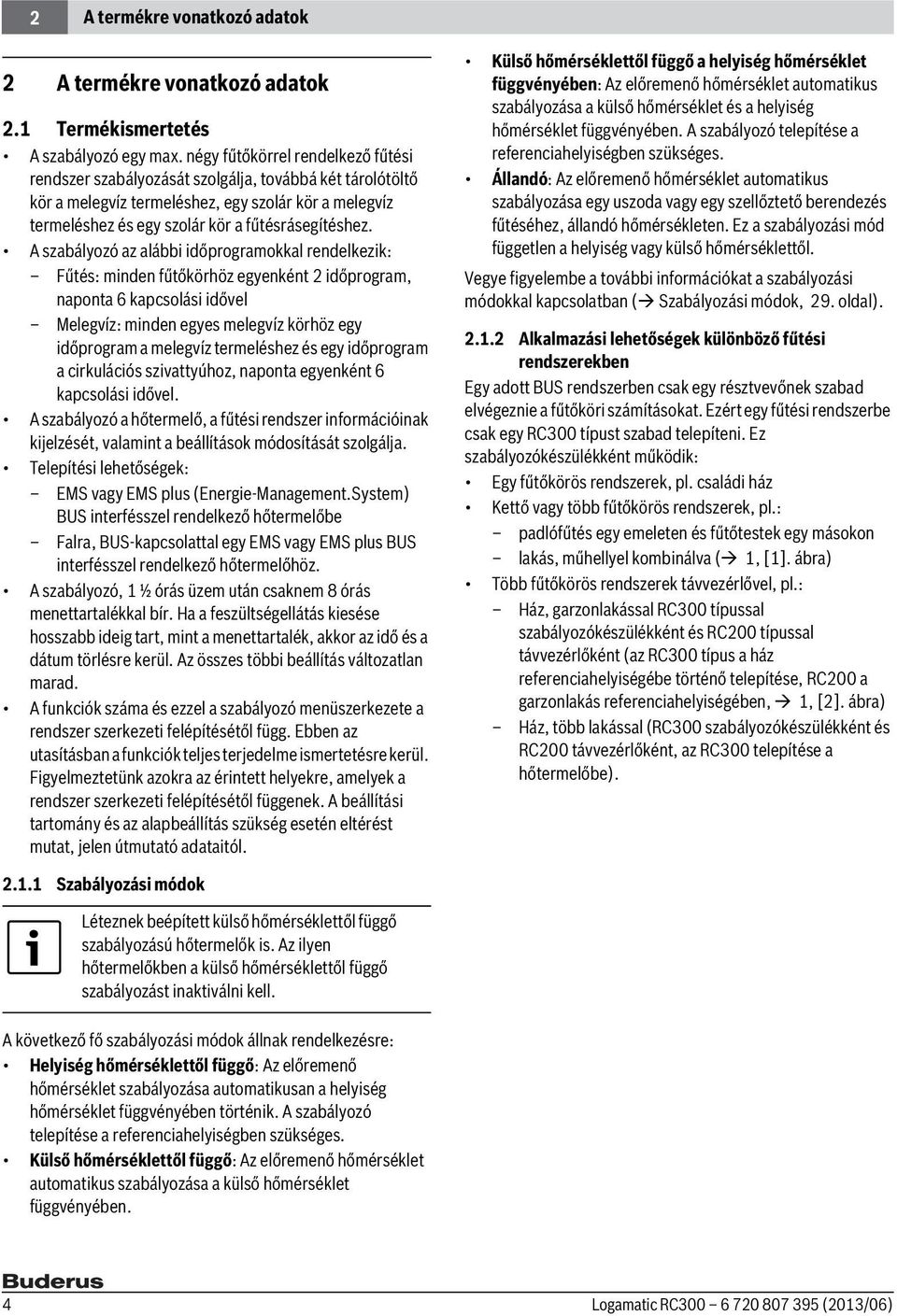 2 A termékre vonatkozó adatok

2 A termékre vonatkozó adatok

2.1 Termékismertetés

• A szabályozó egy max. négy fűtőkörrel rendelkező fűtési rendszer szabályozását szolgálja, továbbá két tárolótöltő kör a melegvíz termeléshez, egy szolár kör a melegvíz termeléshez és egy szolár kör a fűtésrásegítéshez.
• A szabályozó az alábbi időprogramokkal rendelkezik:
– Fűtés: minden fűtőkörhöz egyenként 2 időprogram, naponta 6 kapcsolási idővel
– Melegvíz: minden egyes melegvíz körhöz egy időprogram a melegvíz termeléshez és egy időprogram a cirkulációs szivattyúhoz, naponta egyenként 6 kapcsolási idővel.
• A szabályozó a hőtermelő, a fűtési rendszer információinak kijelzését, valamint a beállítások módosítását szolgálja.
• Telepítési lehetőségek:
– EMS vagy EMS plus (Energie-Management.System) BUS interfésszel rendelkező hőtermelőbe
– Falra, BUS-kapcsolattal egy EMS vagy EMS plus BUS interfésszel rendelkező hőtermelőhöz.
• A szabályozó, 1 ½ órás üzem után csaknem 8 órás menettartalékkal bír. Ha a feszültségellátás kiesése hosszabb ideig tart, mint a menettartalék, akkor az idő és a dátum törlésre kerül. Az összes többi beállítás változatlan marad.
• A funkciók száma és ezzel a szabályozó menüszerkezete a rendszer szerkezeti felépítésétől függ. Ebben az utasításban a funkciók teljes terjedelme ismertetésre kerül. Figyelmeztetünk azokra az érintett helyekre, amelyek a rendszer szerkezeti felépítésétől függenek. A beállítási tartomány és az alapbeállítás szükség esetén eltérést mutat, jelen útmutató adataitól.

2.1.1 Szabályozási módok

Léteznek beépített külső hőmérséklettől függő szabályozású hőtermelők is. Az ilyen hőtermelőkben a külső hőmérséklettől függő szabályozást inaktiválni kell.

A következő fő szabályozási módok állnak rendelkezésre:
• Helyiség hőmérséklettől függő: Az előremenő hőmérséklet szabályozása automatikusan a helyiség hőmérséklet függvényében történik. A szabályozó telepítése a referenciahelyiségben szükséges.
• Külső hőmérséklettől függő: Az előremenő hőmérséklet automatikus szabályozása a külső hőmérséklet függvényében.
• Külső hőmérséklettől függő a helyiség hőmérséklet függvényében: Az előremenő hőmérséklet automatikus szabályozása a külső hőmérséklet és a helyiség hőmérséklet függvényében. A szabályozó telepítése a referenciahelyiségben szükséges.
• Állandó: Az előremenő hőmérséklet automatikus szabályozása egy uszoda vagy egy szellőztető berendezés fűtéséhez, állandó hőmérsékleten. Ez a szabályozási mód független a helyiség vagy külső hőmérséklettől.

Vegye figyelembe a további információkat a szabályozási módokkal kapcsolatban (→ Szabályozási módok, 29. oldal).

2.1.2 Alkalmazási lehetőségek különböző fűtési rendszerekben

Egy adott BUS rendszerben csak egy résztvevőnek szabad elvégeznie a fűtőköri számításokat. Ezért egy fűtési rendszerbe csak egy RC300 típust szabad telepíteni. Ez szabályozókészülékként működik:
• Egy fűtőkörös rendszerek, pl. családi ház
• Kettő vagy több fűtőkörös rendszerek, pl.:
– padlófűtés egy emeleten és fűtőtestek egy másokon
– lakás, műhellyel kombinálva (→ 1, [1]. ábra)
• Több fűtőkörös rendszerek távvezérlővel, pl.:
– Ház, garzonlakással RC300 típussal szabályozókészülékként és RC200 típussal távvezérlőként (az RC300 típus a ház referenciahelyiségébe történő telepítése, RC200 a garzonlakás referenciahelyiségében, → 1, [2]. ábra)
– Ház, több lakással (RC300 szabályozókészülékként és RC200 távvezérlőként, az RC300 telepítése a hőtermelőbe).

Buderus
4 Logamatic RC300 – 6 720 807 395 (2013/06)